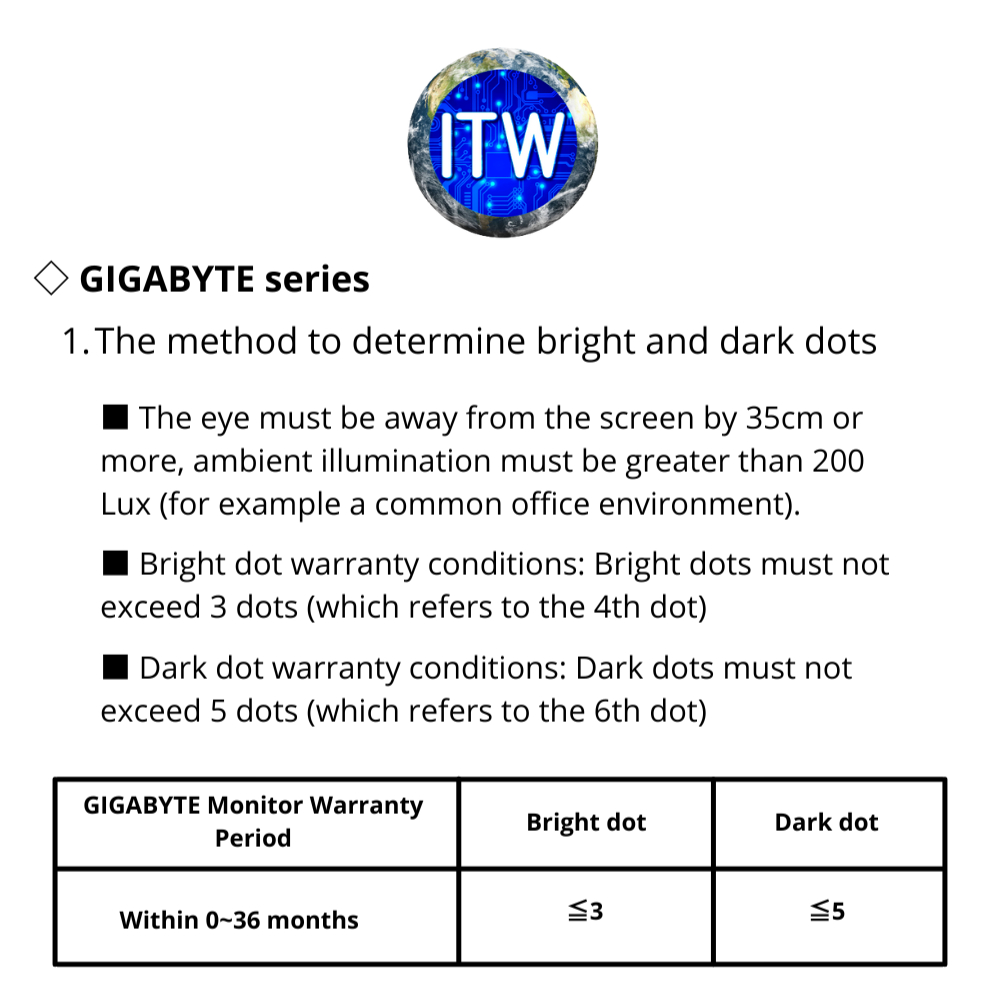 ITW

◇ GIGABYTE series

1. The method to determine bright and dark dots

■ The eye must be away from the screen by 35cm or more, ambient illumination must be greater than 200 Lux (for example a common office environment).

■ Bright dot warranty conditions: Bright dots must not exceed 3 dots (which refers to the 4th dot)

■ Dark dot warranty conditions: Dark dots must not exceed 5 dots (which refers to the 6th dot)

| GIGABYTE Monitor Warranty Period | Bright dot | Dark dot |
|---|---|---|
| Within 0~36 months | ≦3 | ≦5 |